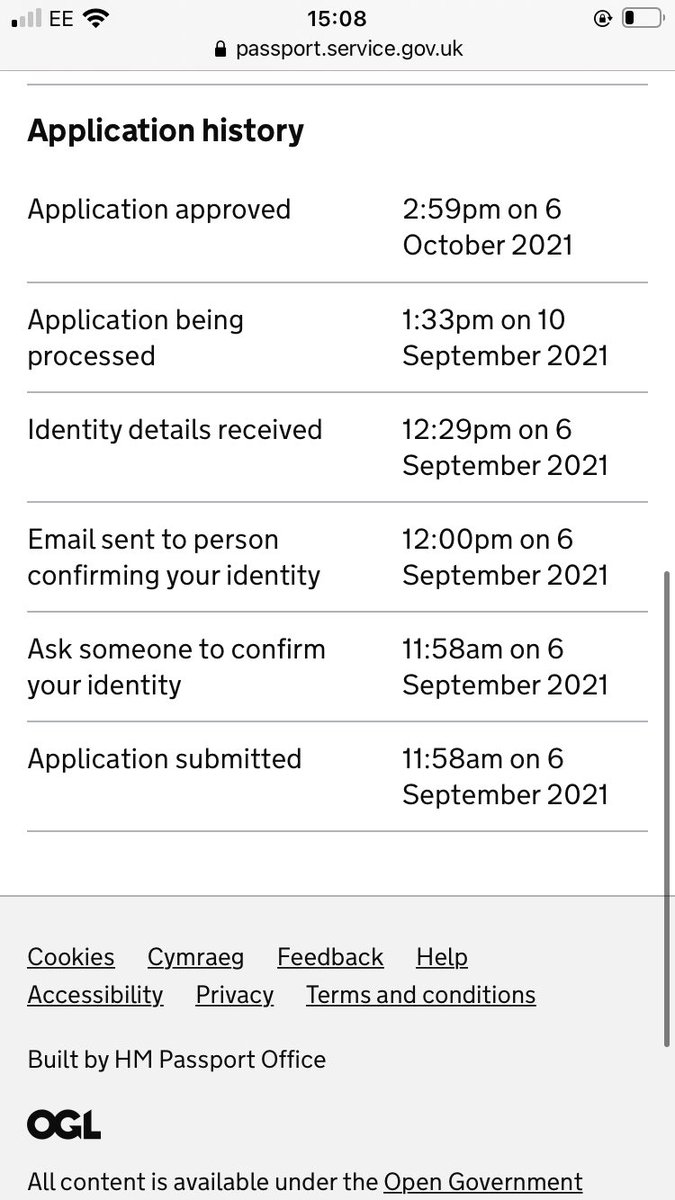 EE 15:08
passport.service.gov.uk

Application history

| | |
|---|---|
| Application approved | 2:59pm on 6 October 2021 |
| Application being processed | 1:33pm on 10 September 2021 |
| Identity details received | 12:29pm on 6 September 2021 |
| Email sent to person confirming your identity | 12:00pm on 6 September 2021 |
| Ask someone to confirm your identity | 11:58am on 6 September 2021 |
| Application submitted | 11:58am on 6 September 2021 |

Cookies Cymraeg Feedback Help
Accessibility Privacy Terms and conditions

Built by HM Passport Office

OGL

All content is available under the Open Government